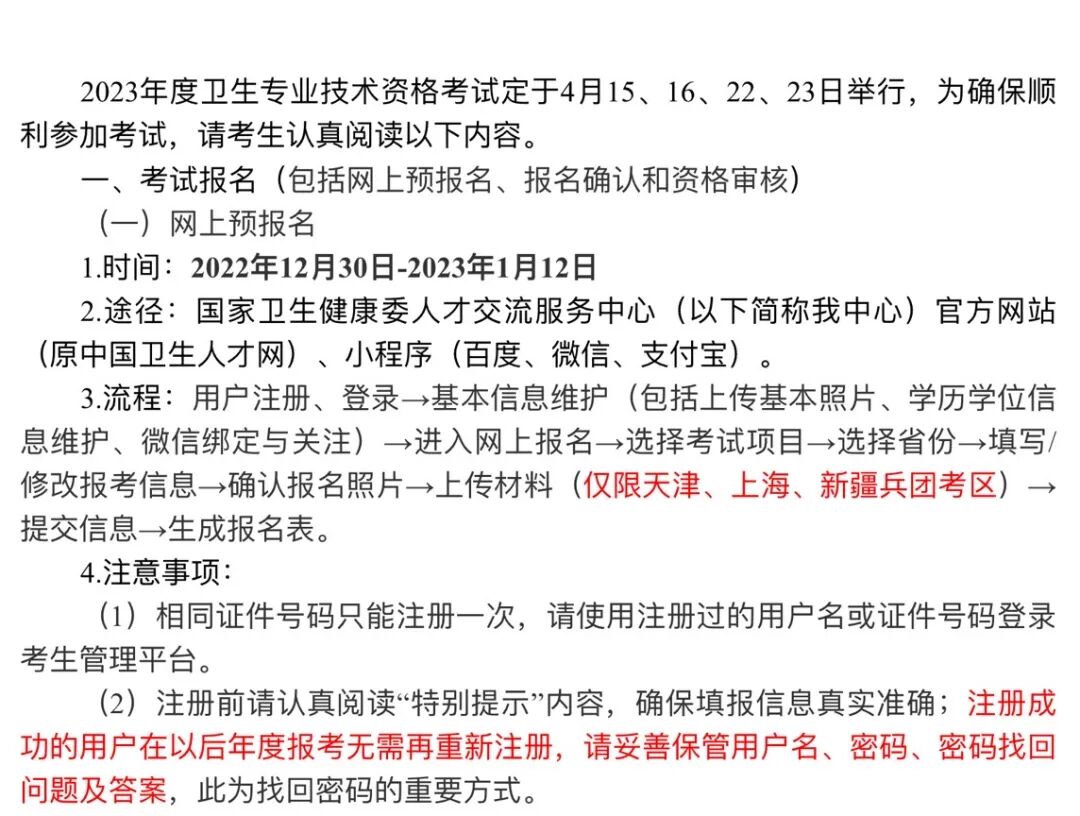 2023年度卫生专业技术资格考试定于4月15、16、22、23日举行，为确保顺利参加考试，请考生认真阅读以下内容。

一、考试报名（包括网上预报名、报名确认和资格审核）

（一）网上预报名

1.时间：2022年12月30日-2023年1月12日

2.途径：国家卫生健康委人才交流服务中心（以下简称我中心）官方网站（原中国卫生人才网）、小程序（百度、微信、支付宝）。

3.流程：用户注册、登录→基本信息维护（包括上传基本照片、学历学位信息维护、微信绑定与关注）→进入网上报名→选择考试项目→选择省份→填写/修改报考信息→确认报名照片→上传材料（仅限天津、上海、新疆兵团考区）→提交信息→生成报名表。

4.注意事项：

（1）相同证件号码只能注册一次，请使用注册过的用户名或证件号码登录考生管理平台。

（2）注册前请认真阅读“特别提示”内容，确保填报信息真实准确；注册成功的用户在以后年度报考无需再重新注册，请妥善保管用户名、密码、密码找回问题及答案，此为找回密码的重要方式。